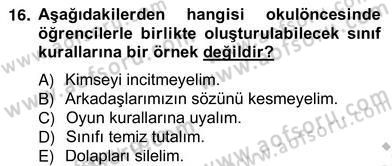 16. Aşağıdakilerden hangisi okulöncesinde öğrencilerle birlikte oluşturulabilecek sınıf kurallarına bir örnek değildir?

A) Kimseyi incitmeyelim.
B) Arkadaşlarımızın sözünü kesmeyelim.
C) Oyun kurallarına uyalım.
D) Sınıfı temiz tutalım.
E) Dolapları silelim.

www.aofsoru.com